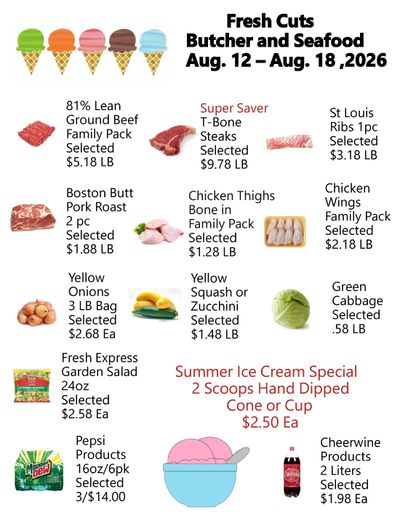 Fresh Cuts
Butcher and Seafood
Aug. 12 – Aug. 18 ,2026

81% Lean
Ground Beef
Family Pack
Selected
$5.18 LB

Super Saver
T-Bone
Steaks
Selected
$9.78 LB

St Louis
Ribs 1pc
Selected
$3.18 LB

Boston Butt
Pork Roast
2 pc
Selected
$1.88 LB

Chicken Thighs
Bone in
Family Pack
Selected
$1.28 LB

Chicken
Wings
Family Pack
Selected
$2.18 LB

Yellow
Onions
3 LB Bag
Selected
$2.68 Ea

Yellow
Squash or
Zucchini
Selected
$1.48 LB

Green
Cabbage
Selected
.58 LB

Fresh Express
Garden Salad
24oz
Selected
$2.58 Ea

Summer Ice Cream Special
2 Scoops Hand Dipped
Cone or Cup
$2.50 Ea

Pepsi
Products
16oz/6pk
Selected
3/$14.00

Cheerwine
Products
2 Liters
Selected
$1.98 Ea